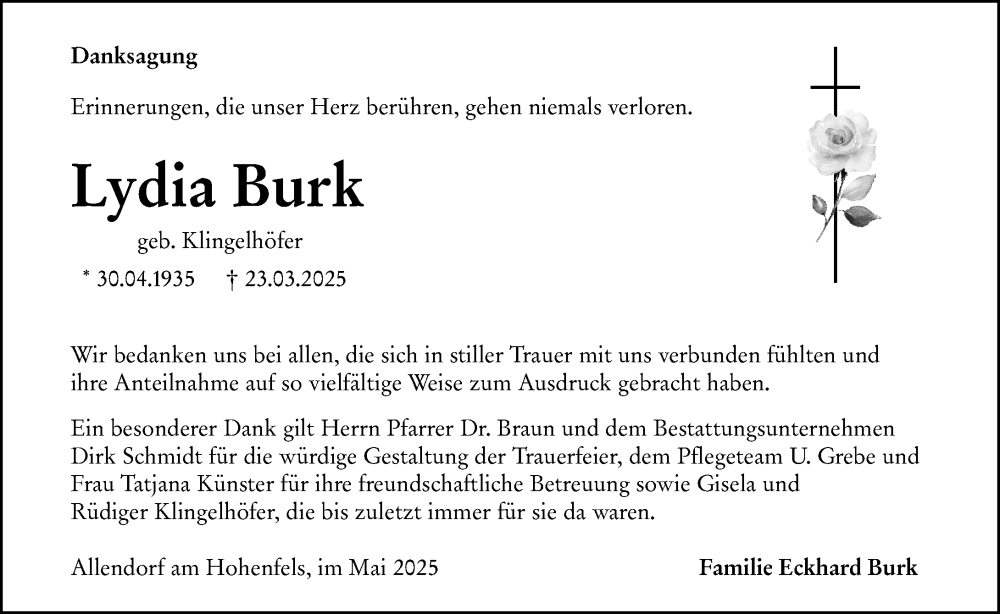 Danksagung

Erinnerungen, die unser Herz berühren, gehen niemals verloren.

Lydia Burk

geb. Klingelhöfer

* 30.04.1935 † 23.03.2025

Wir bedanken uns bei allen, die sich in stiller Trauer mit uns verbunden fühlten und ihre Anteilnahme auf so vielfältige Weise zum Ausdruck gebracht haben.

Ein besonderer Dank gilt Herrn Pfarrer Dr. Braun und dem Bestattungsunternehmen Dirk Schmidt für die würdige Gestaltung der Trauerfeier, dem Pflegeteam U. Grebe und Frau Tatjana Künster für ihre freundschaftliche Betreuung sowie Gisela und Rüdiger Klingelhöfer, die bis zuletzt immer für sie da waren.

Allendorf am Hohenfels, im Mai 2025

Familie Eckhard Burk